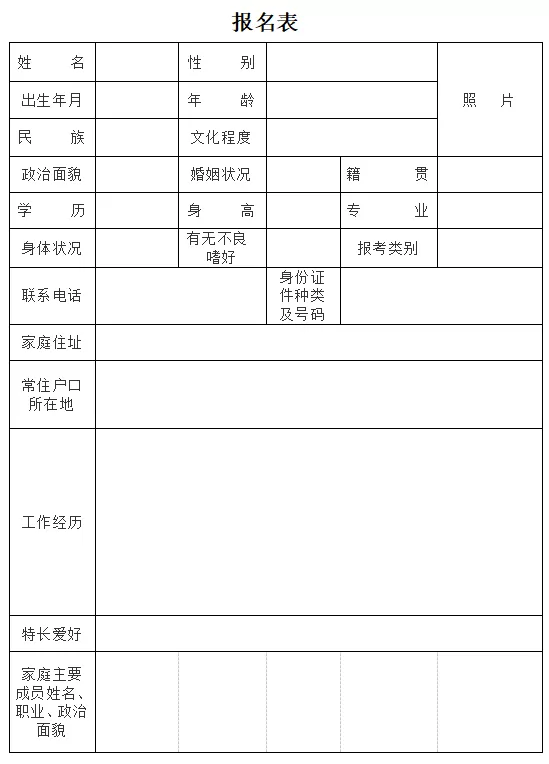 报名表

| 姓　　名 |  | 性　　别 |  |  | 照　　片 |
|---|---|---|---|---|---|
| 出生年月 |  | 年　　龄 |  |  |  |
| 民　　族 |  | 文化程度 |  |  |  |
| 政治面貌 |  | 婚姻状况 |  | 籍　　贯 |  |
| 学　　历 |  | 身　　高 |  | 专　　业 |  |
| 身体状况 |  | 有无不良嗜好 |  | 报考类别 |  |
| 联系电话 |  |  | 身份证件种类及号码 |  |  |
| 家庭住址 |  |  |  |  |  |
| 常住户口所在地 |  |  |  |  |  |
| 工作经历 |  |  |  |  |  |
| 特长爱好 |  |  |  |  |  |
| 家庭主要成员姓名、职业、政治面貌 |  |  |  |  |  |